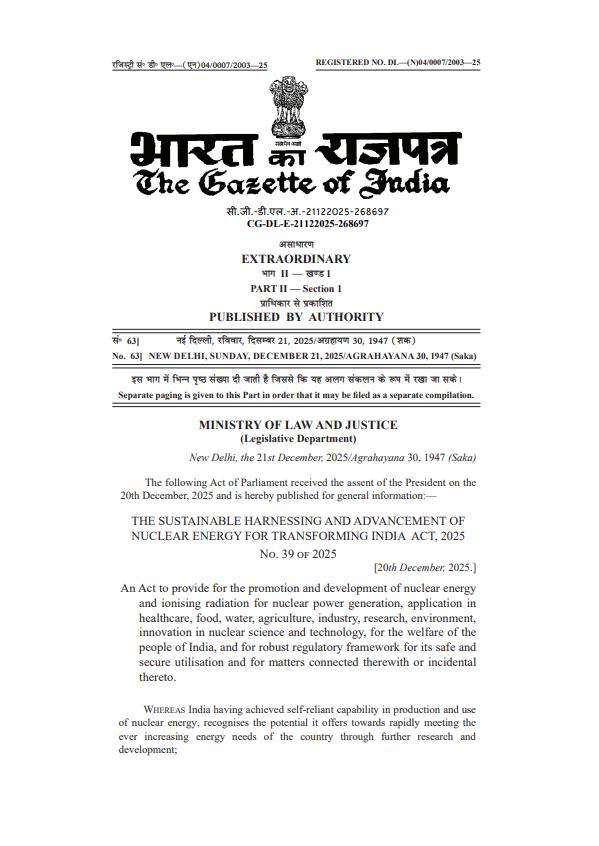 रजिस्ट्री सं॰ डी॰ एल॰—(एन)04/0007/2003—25

REGISTERED NO. DL—(N)04/0007/2003—25

सत्यमेव जयते

भारत का राजपत्र
The Gazette of India

सी.जी.-डी.एल.-अ.-21122025-268697
CG-DL-E-21122025-268697

असाधारण
EXTRAORDINARY
भाग II — खण्ड 1
PART II — Section 1
प्राधिकार से प्रकाशित
PUBLISHED BY AUTHORITY

सं॰ 63] नई दिल्ली, रविवार, दिसम्बर 21, 2025/अग्रहायण 30, 1947 (शक)
No. 63] NEW DELHI, SUNDAY, DECEMBER 21, 2025/AGRAHAYANA 30, 1947 (Saka)

इस भाग में भिन्न पृष्ठ संख्या दी जाती है जिससे कि यह अलग संकलन के रूप में रखा जा सके।
Separate paging is given to this Part in order that it may be filed as a separate compilation.

MINISTRY OF LAW AND JUSTICE
(Legislative Department)

New Delhi, the 21st December, 2025/Agrahayana 30, 1947 (Saka)

The following Act of Parliament received the assent of the President on the 20th December, 2025 and is hereby published for general information:—

THE SUSTAINABLE HARNESSING AND ADVANCEMENT OF NUCLEAR ENERGY FOR TRANSFORMING INDIA ACT, 2025
No. 39 OF 2025

[20th December, 2025.]

An Act to provide for the promotion and development of nuclear energy and ionising radiation for nuclear power generation, application in healthcare, food, water, agriculture, industry, research, environment, innovation in nuclear science and technology, for the welfare of the people of India, and for robust regulatory framework for its safe and secure utilisation and for matters connected therewith or incidental thereto.

WHEREAS India having achieved self-reliant capability in production and use of nuclear energy, recognises the potential it offers towards rapidly meeting the ever increasing energy needs of the country through further research and development;